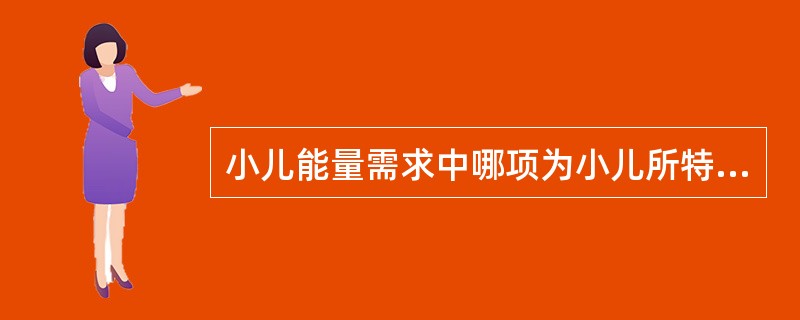 小儿能量需求中哪项为小儿所特...